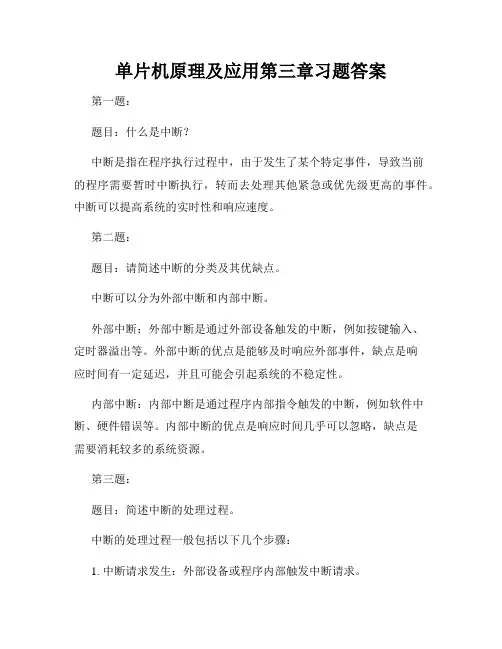 单片机原理及应用第三章习题答案

第一题：

题目：什么是中断？

中断是指在程序执行过程中，由于发生了某个特定事件，导致当前的程序需要暂时中断执行，转而去处理其他紧急或优先级更高的事件。中断可以提高系统的实时性和响应速度。

第二题：

题目：请简述中断的分类及其优缺点。

中断可以分为外部中断和内部中断。

外部中断：外部中断是通过外部设备触发的中断，例如按键输入、定时器溢出等。外部中断的优点是能够及时响应外部事件，缺点是响应时间有一定延迟，并且可能会引起系统的不稳定性。

内部中断：内部中断是通过程序内部指令触发的中断，例如软件中断、硬件错误等。内部中断的优点是响应时间几乎可以忽略，缺点是需要消耗较多的系统资源。

第三题：

题目：简述中断的处理过程。

中断的处理过程一般包括以下几个步骤：

1. 中断请求发生：外部设备或程序内部触发中断请求。